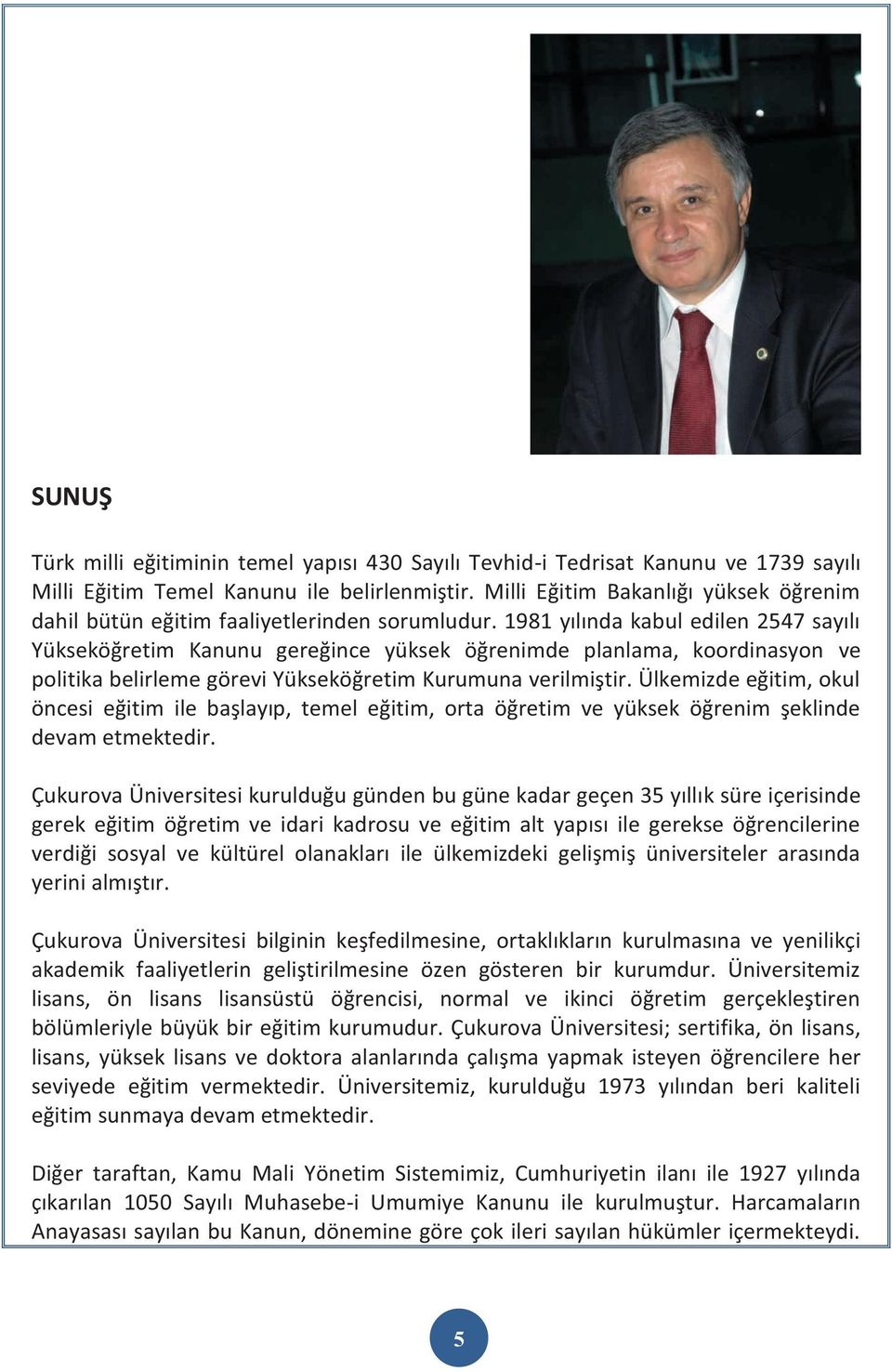 SUNUŞ

Türk milli eğitiminin temel yapısı 430 Sayılı Tevhid-i Tedrisat Kanunu ve 1739 sayılı Milli Eğitim Temel Kanunu ile belirlenmiştir. Milli Eğitim Bakanlığı yüksek öğrenim dahil bütün eğitim faaliyetlerinden sorumludur. 1981 yılında kabul edilen 2547 sayılı Yükseköğretim Kanunu gereğince yüksek öğrenimde planlama, koordinasyon ve politika belirleme görevi Yükseköğretim Kurumuna verilmiştir. Ülkemizde eğitim, okul öncesi eğitim ile başlayıp, temel eğitim, orta öğretim ve yüksek öğrenim şeklinde devam etmektedir.

Çukurova Üniversitesi kurulduğu günden bu güne kadar geçen 35 yıllık süre içerisinde gerek eğitim öğretim ve idari kadrosu ve eğitim alt yapısı ile gerekse öğrencilerine verdiği sosyal ve kültürel olanakları ile ülkemizdeki gelişmiş üniversiteler arasında yerini almıştır.

Çukurova Üniversitesi bilginin keşfedilmesine, ortaklıkların kurulmasına ve yenilikçi akademik faaliyetlerin geliştirilmesine özen gösteren bir kurumdur. Üniversitemiz lisans, ön lisans lisansüstü öğrencisi, normal ve ikinci öğretim gerçekleştiren bölümleriyle büyük bir eğitim kurumudur. Çukurova Üniversitesi; sertifika, ön lisans, lisans, yüksek lisans ve doktora alanlarında çalışma yapmak isteyen öğrencilere her seviyede eğitim vermektedir. Üniversitemiz, kurulduğu 1973 yılından beri kaliteli eğitim sunmaya devam etmektedir.

Diğer taraftan, Kamu Mali Yönetim Sistemimiz, Cumhuriyetin ilanı ile 1927 yılında çıkarılan 1050 Sayılı Muhasebe-i Umumiye Kanunu ile kurulmuştur. Harcamaların Anayasası sayılan bu Kanun, dönemine göre çok ileri sayılan hükümler içermekteydi.

5